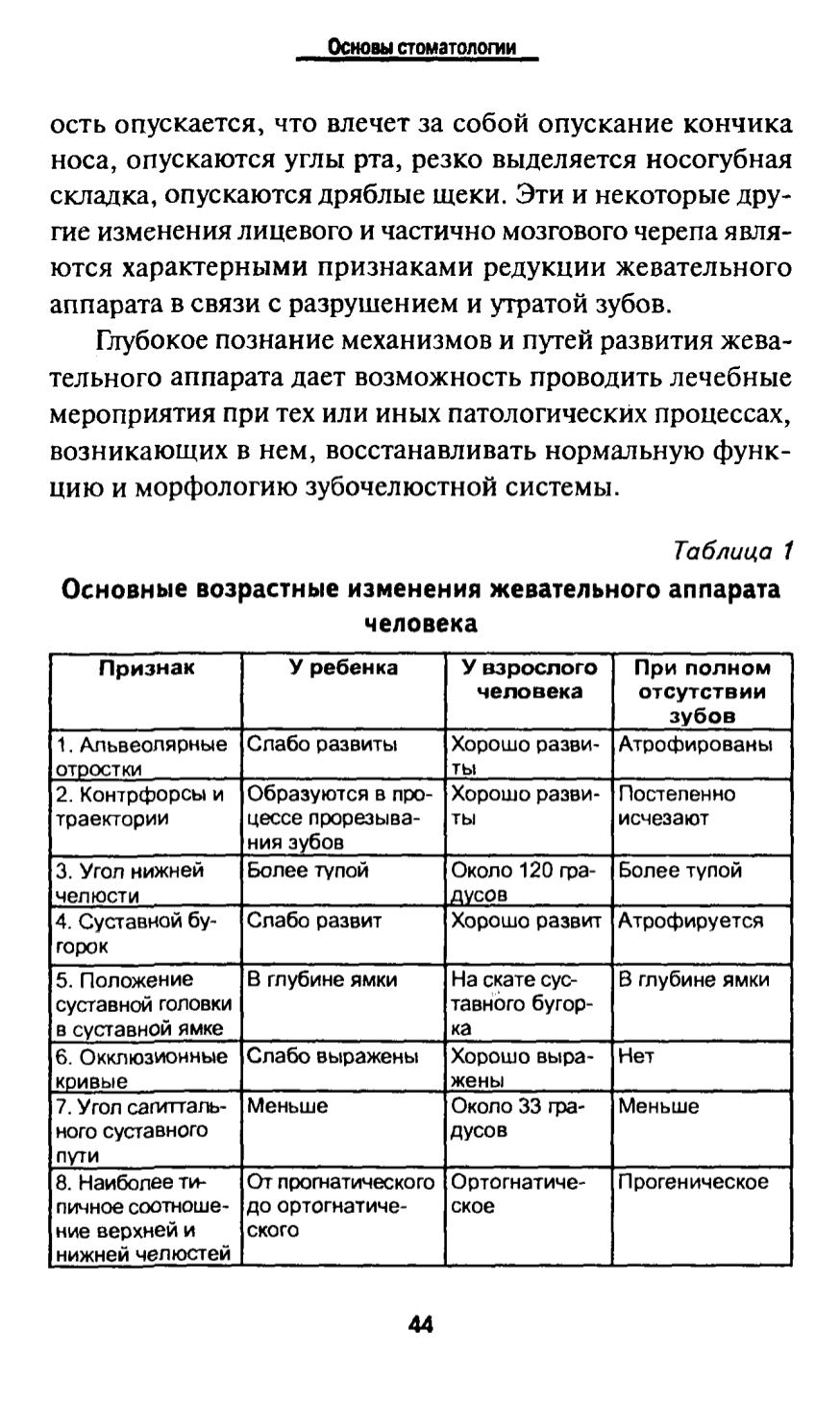 Основы стоматологии

ость опускается, что влечет за собой опускание кончика носа, опускаются углы рта, резко выделяется носогубная складка, опускаются дряблые щеки. Эти и некоторые другие изменения лицевого и частично мозгового черепа являются характерными признаками редукции жевательного аппарата в связи с разрушением и утратой зубов.

Глубокое познание механизмов и путей развития жевательного аппарата дает возможность проводить лечебные мероприятия при тех или иных патологических процессах, возникающих в нем, восстанавливать нормальную функцию и морфологию зубочелюстной системы.

Таблица 1

Основные возрастные изменения жевательного аппарата человека

| Признак | У ребенка | У взрослого человека | При полном отсутствии зубов |
|---|---|---|---|
| 1. Альвеолярные отростки | Слабо развиты | Хорошо развиты | Атрофированы |
| 2. Контрфорсы и траектории | Образуются в процессе прорезывания зубов | Хорошо развиты | Постепенно исчезают |
| 3. Угол нижней челюсти | Более тупой | Около 120 градусов | Более тупой |
| 4. Суставной бугорок | Слабо развит | Хорошо развит | Атрофируется |
| 5. Положение суставной головки в суставной ямке | В глубине ямки | На скате суставного бугорка | В глубине ямки |
| 6. Окклюзионные кривые | Слабо выражены | Хорошо выражены | Нет |
| 7. Угол сагиттального суставного пути | Меньше | Около 33 градусов | Меньше |
| 8. Наиболее типичное соотношение верхней и нижней челюстей | От прогнатического до ортогнатического | Ортогнатическое | Прогеническое |

44